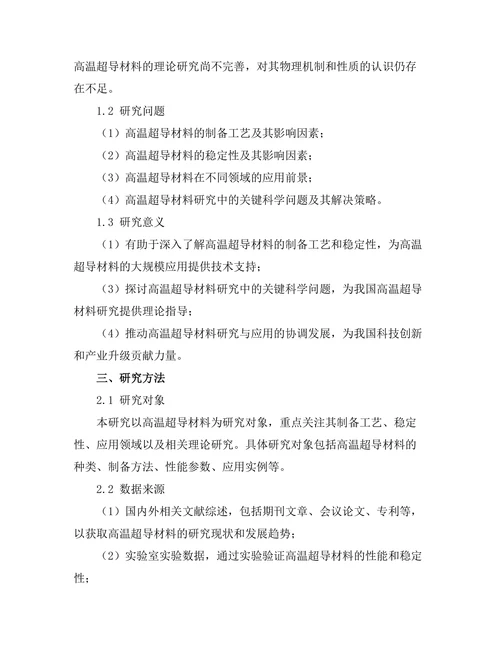 高温超导材料的理论研究尚不完善，对其物理机制和性质的认识仍存在不足。

1.2 研究问题

（1）高温超导材料的制备工艺及其影响因素；

（2）高温超导材料的稳定性及其影响因素；

（3）高温超导材料在不同领域的应用前景；

（4）高温超导材料研究中的关键科学问题及其解决策略。

1.3 研究意义

（1）有助于深入了解高温超导材料的制备工艺和稳定性，为高温超导材料的大规模应用提供技术支持；

（3）探讨高温超导材料研究中的关键科学问题，为我国高温超导材料研究提供理论指导；

（4）推动高温超导材料研究与应用的协调发展，为我国科技创新和产业升级贡献力量。

三、研究方法

2.1 研究对象

本研究以高温超导材料为研究对象，重点关注其制备工艺、稳定性、应用领域以及相关理论研究。具体研究对象包括高温超导材料的种类、制备方法、性能参数、应用实例等。

2.2 数据来源

（1）国内外相关文献综述，包括期刊文章、会议论文、专利等，以获取高温超导材料的研究现状和发展趋势；

（2）实验室实验数据，通过实验验证高温超导材料的性能和稳定性；